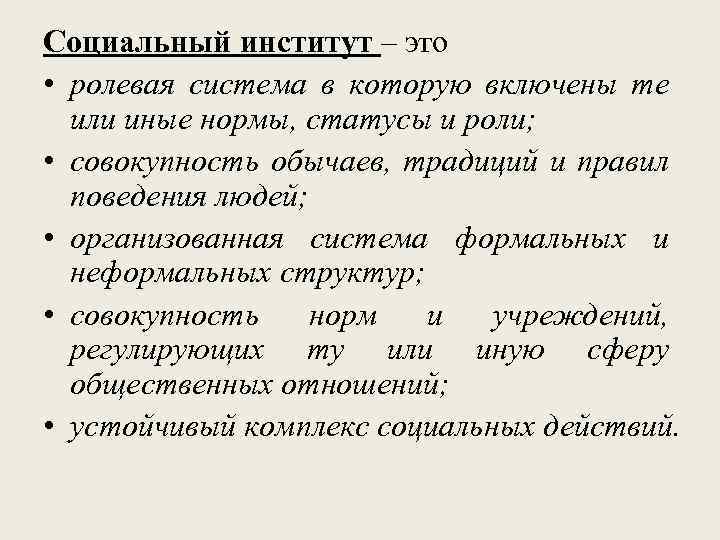 Социальный институт – это

• ролевая система в которую включены те или иные нормы, статусы и роли;

• совокупность обычаев, традиций и правил поведения людей;

• организованная система формальных и неформальных структур;

• совокупность норм и учреждений, регулирующих ту или иную сферу общественных отношений;

• устойчивый комплекс социальных действий.